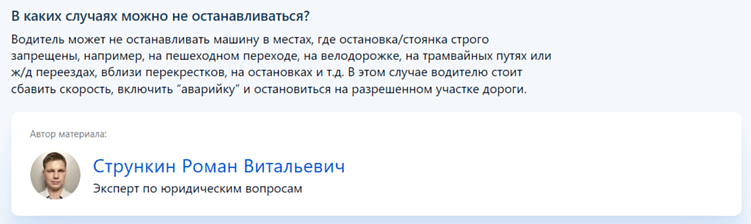 В каких случаях можно не останавливаться?

Водитель может не останавливать машину в местах, где остановка/стоянка строго запрещены, например, на пешеходном переходе, на велодорожке, на трамвайных путях или ж/д переездах, вблизи перекрестков, на остановках и т.д. В этом случае водителю стоит сбавить скорость, включить "аварийку" и остановиться на разрешенном участке дороги.

Автор материала:

Стрункин Роман Витальевич

Эксперт по юридическим вопросам